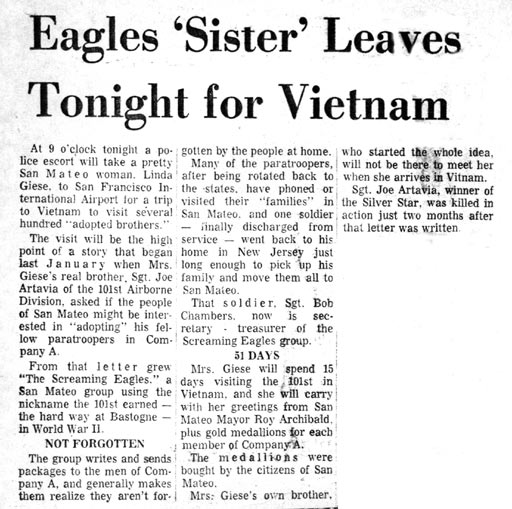 Eagles 'Sister' Leaves Tonight for Vietnam

At 9 o'clock tonight a police escort will take a pretty San Mateo woman, Linda Giese, to San Francisco International Airport for a trip to Vietnam to visit several hundred "adopted brothers."

The visit will be the high point of a story that began last January when Mrs. Giese's real brother, Sgt. Joe Artavia of the 101st Airborne Division, asked if the people of San Mateo might be interested in "adopting" his fellow paratroopers in Company A.

From that letter grew "The Screaming Eagles," a San Mateo group using the nickname the 101st earned — the hard way at Bastogne — in World War II.

NOT FORGOTTEN

The group writes and sends packages to the men of Company A, and generally makes them realize they aren't forgotten by the people at home.

Many of the paratroopers, after being rotated back to the states, have phoned or visited their "families" in San Mateo, and one soldier — finally discharged from service — went back to his home in New Jersey just long enough to pick up his family and move them all to San Mateo.

That soldier, Sgt. Bob Chambers, now is secretary - treasurer of the Screaming Eagles group.

51 DAYS

Mrs. Giese will spend 15 days visiting the 101st in Vietnam, and she will carry with her greetings from San Mateo Mayor Roy Archibald, plus gold medallions for each member of Company A.

The medallions were bought by the citizens of San Mateo.

Mrs. Giese's own brother, who started the whole idea, will not be there to meet her when she arrives in Vitnam.

Sgt. Joe Artavia, winner of the Silver Star, was killed in action just two months after that letter was written.